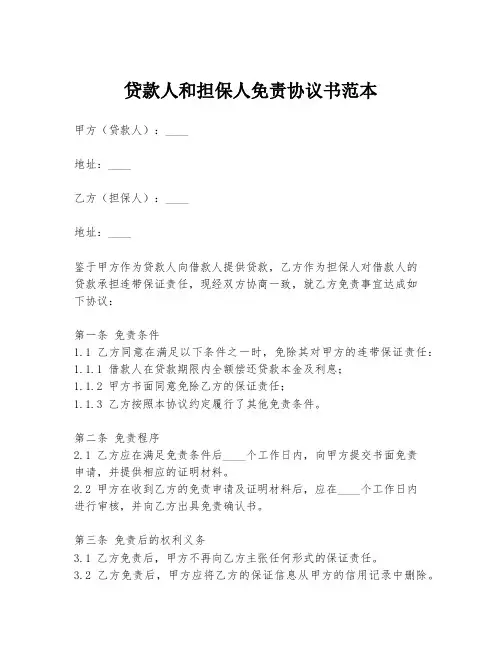 贷款人和担保人免责协议书范本

甲方（贷款人）：____

地址：____

乙方（担保人）：____

地址：____

鉴于甲方作为贷款人向借款人提供贷款，乙方作为担保人对借款人的贷款承担连带保证责任，现经双方协商一致，就乙方免责事宜达成如下协议：

第一条 免责条件
1.1 乙方同意在满足以下条件之一时，免除其对甲方的连带保证责任：
1.1.1 借款人在贷款期限内全额偿还贷款本金及利息；
1.1.2 甲方书面同意免除乙方的保证责任；
1.1.3 乙方按照本协议约定履行了其他免责条件。

第二条 免责程序
2.1 乙方应在满足免责条件后____个工作日内，向甲方提交书面免责申请，并提供相应的证明材料。
2.2 甲方在收到乙方的免责申请及证明材料后，应在____个工作日内进行审核，并向乙方出具免责确认书。

第三条 免责后的权利义务
3.1 乙方免责后，甲方不再向乙方主张任何形式的保证责任。
3.2 乙方免责后，甲方应将乙方的保证信息从甲方的信用记录中删除。